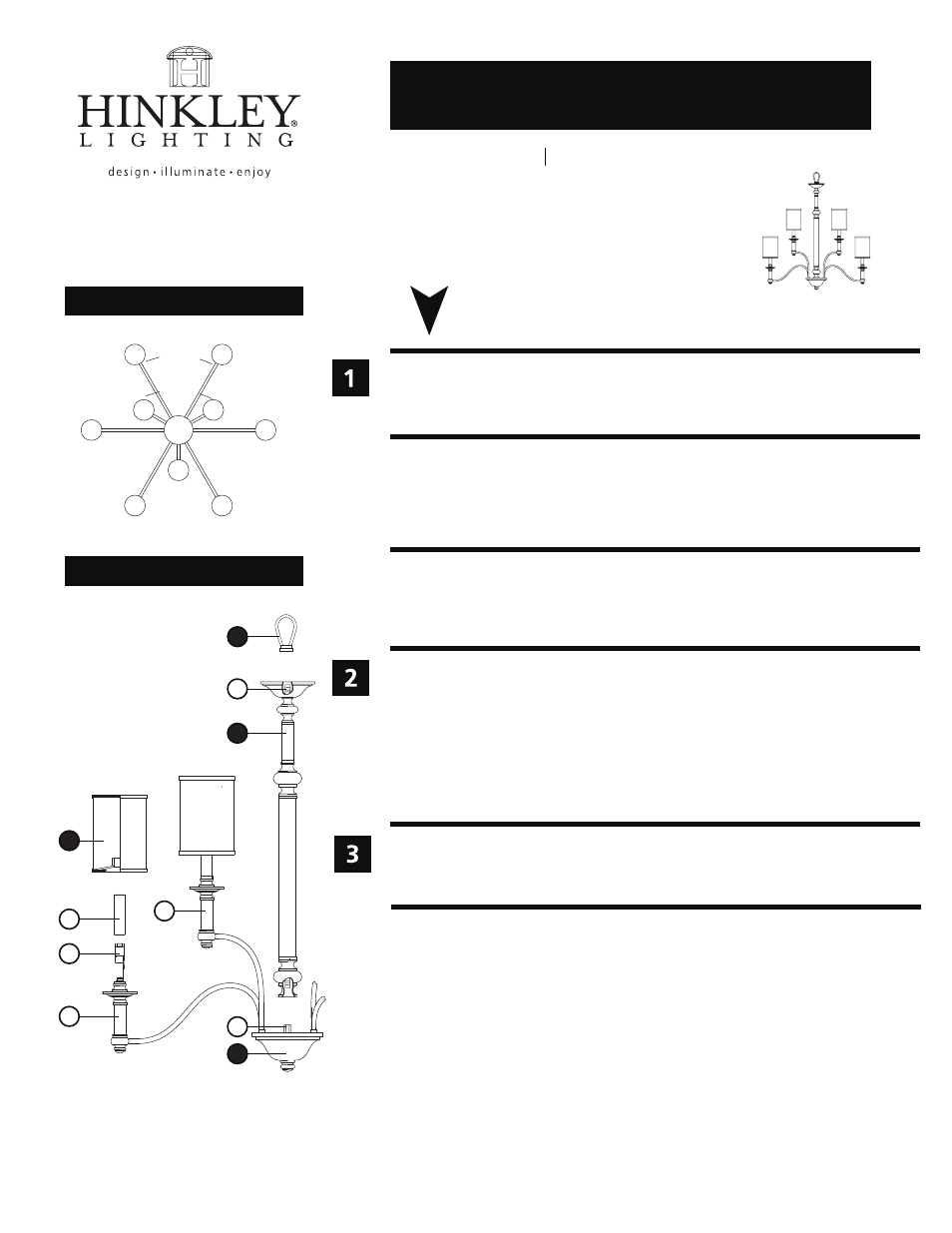 HINKLEY®
LIGHTING
design • illuminate • enjoy

1

2

3